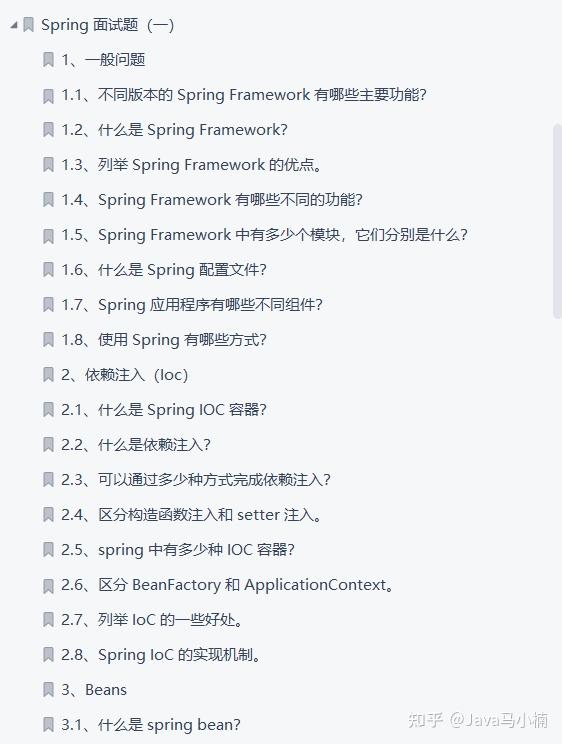 Spring 面试题（一）

1、一般问题

1.1、不同版本的 Spring Framework 有哪些主要功能?

1.2、什么是 Spring Framework?

1.3、列举 Spring Framework 的优点。

1.4、Spring Framework 有哪些不同的功能?

1.5、Spring Framework 中有多少个模块，它们分别是什么?

1.6、什么是 Spring 配置文件?

1.7、Spring 应用程序有哪些不同组件?

1.8、使用 Spring 有哪些方式?

2、依赖注入（Ioc）

2.1、什么是 Spring IOC 容器?

2.2、什么是依赖注入?

2.3、可以通过多少种方式完成依赖注入?

2.4、区分构造函数注入和 setter 注入。

2.5、spring 中有多少种 IOC 容器?

2.6、区分 BeanFactory 和 ApplicationContext。

2.7、列举 IoC 的一些好处。

2.8、Spring IoC 的实现机制。

3、Beans

3.1、什么是 spring bean?

知乎 @Java马小楠